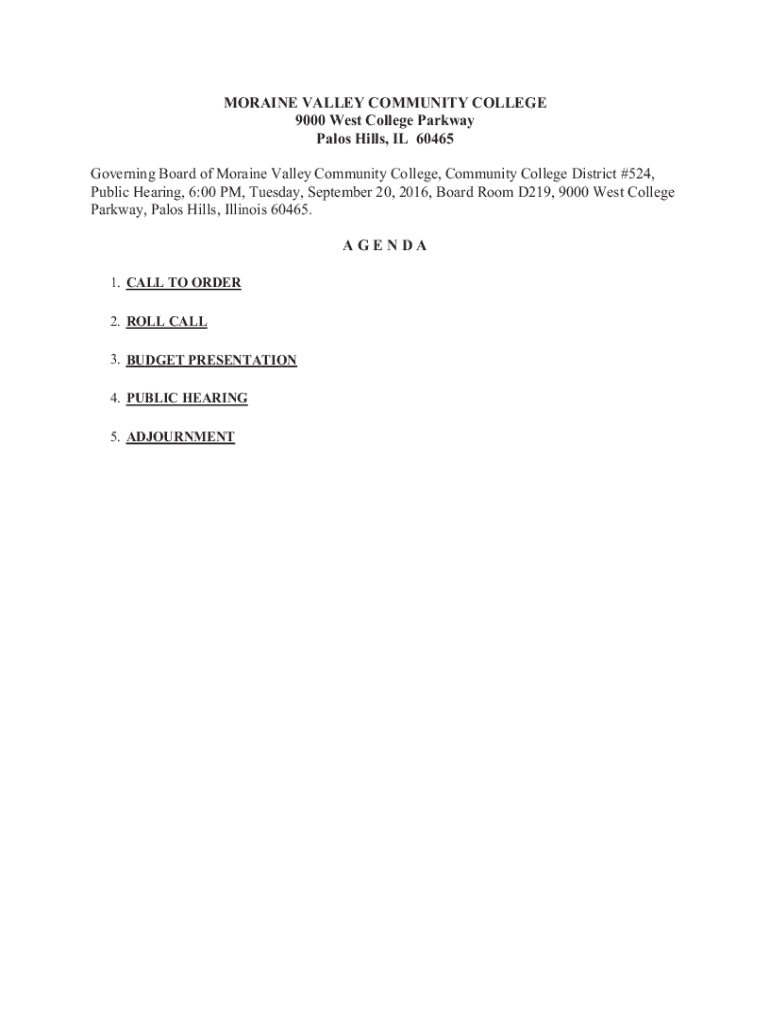 MORAINE VALLEY COMMUNITY COLLEGE
9000 West College Parkway
Palos Hills, IL 60465

Governing Board of Moraine Valley Community College, Community College District #524, Public Hearing, 6:00 PM, Tuesday, September 20, 2016, Board Room D219, 9000 West College Parkway, Palos Hills, Illinois 60465.

A G E N D A

1. CALL TO ORDER

2. ROLL CALL

3. BUDGET PRESENTATION

4. PUBLIC HEARING

5. ADJOURNMENT